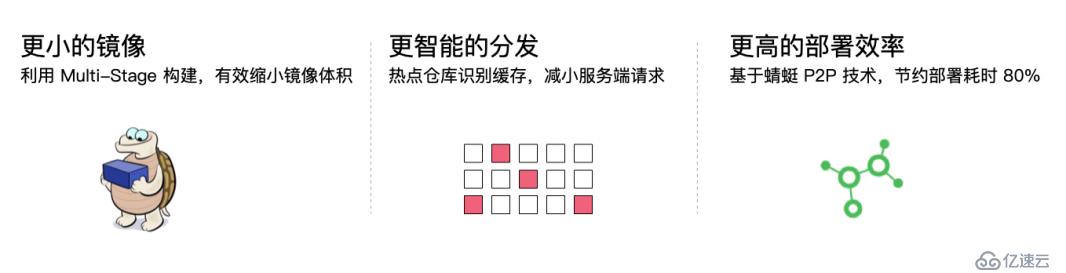 更小的镜像

利用 Multi-Stage 构建，有效缩小镜像体积

更智能的分发

热点仓库识别缓存，减小服务端请求

更高的部署效率

基于蜻蜓 P2P 技术，节约部署耗时 80%

亿速云